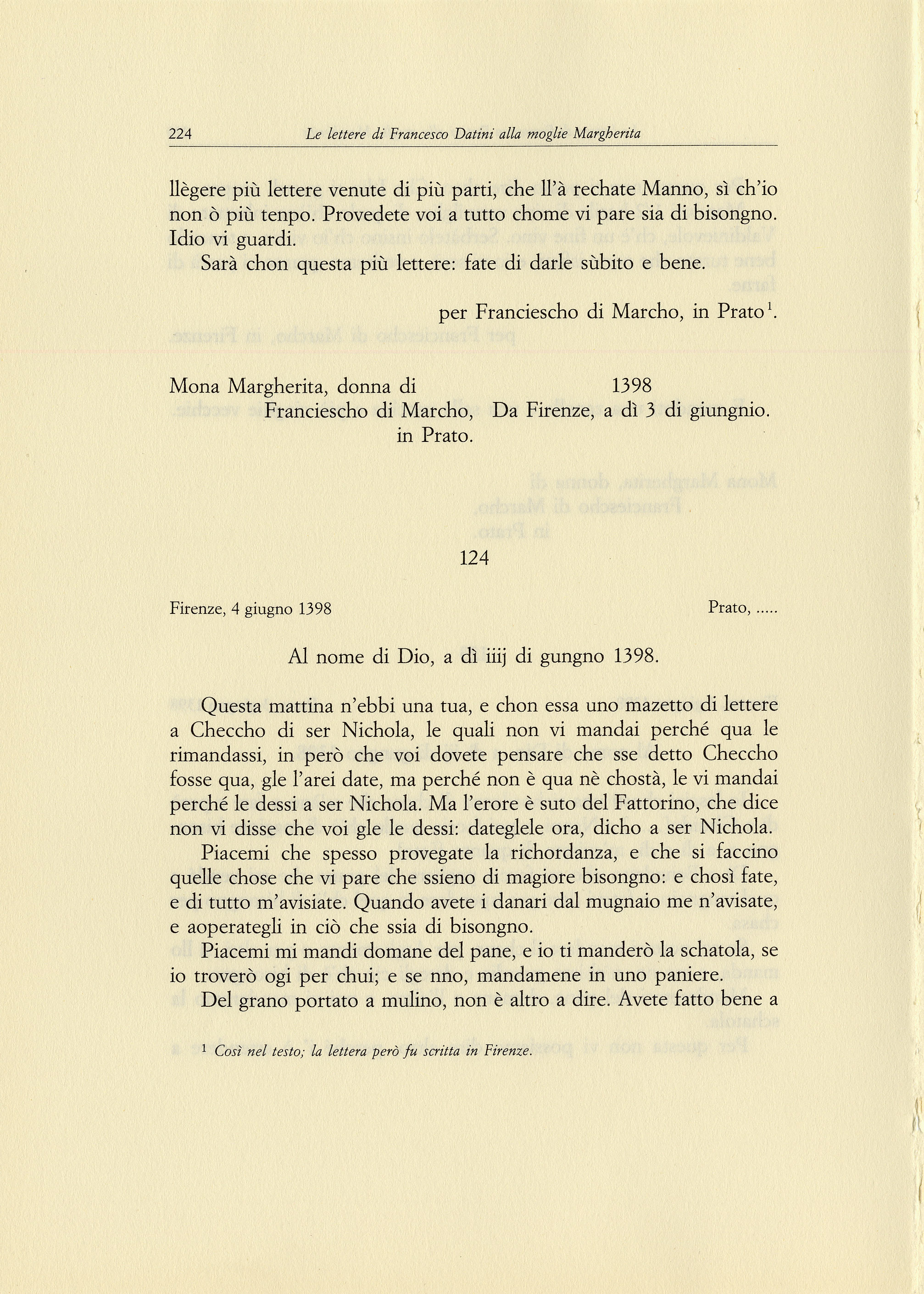 224 Le lettere di Francesco Datini alla moglie Margherita

llègere più lettere venute di più parti, che ll'à rechate Manno, sì ch'io non ò più tenpo. Provedete voi a tutto chome vi pare sia di bisongno. Idio vi guardi.

Sarà chon questa più lettere: fate di darle sùbito e bene.

per Franciescho di Marcho, in Prato$^1$.

Mona Margherita, donna di Franciescho di Marcho, in Prato.

1398 Da Firenze, a dì 3 di giungnio.

124

Firenze, 4 giugno 1398

Prato, .....

Al nome di Dio, a dì iiij di gungno 1398.

Questa mattina n'ebbi una tua, e chon essa uno mazetto di lettere a Checcho di ser Nichola, le quali non vi mandai perché qua le rimandassi, in però che voi dovete pensare che sse detto Checcho fosse qua, gle l'arei date, ma perché non è qua nè chostà, le vi mandai perché le dessi a ser Nichola. Ma l'erore è suto del Fattorino, che dice non vi disse che voi gle le dessi: dateglele ora, dicho a ser Nichola.

Piacemi che spesso provegate la richordanza, e che si faccino quelle chose che vi pare che ssieno di magiore bisongno: e chosì fate, e di tutto m'avisiate. Quando avete i danari dal mugnaio me n'avisate, e aoperategli in ciò che ssia di bisongno.

Piacemi mi mandi domane del pane, e io ti manderò la schatola, se io troverò ogi per chui; e se nno, mandamene in uno paniere.

Del grano portato a mulino, non è altro a dire. Avete fatto bene a

$^1$ Così nel testo; la lettera però fu scritta in Firenze.